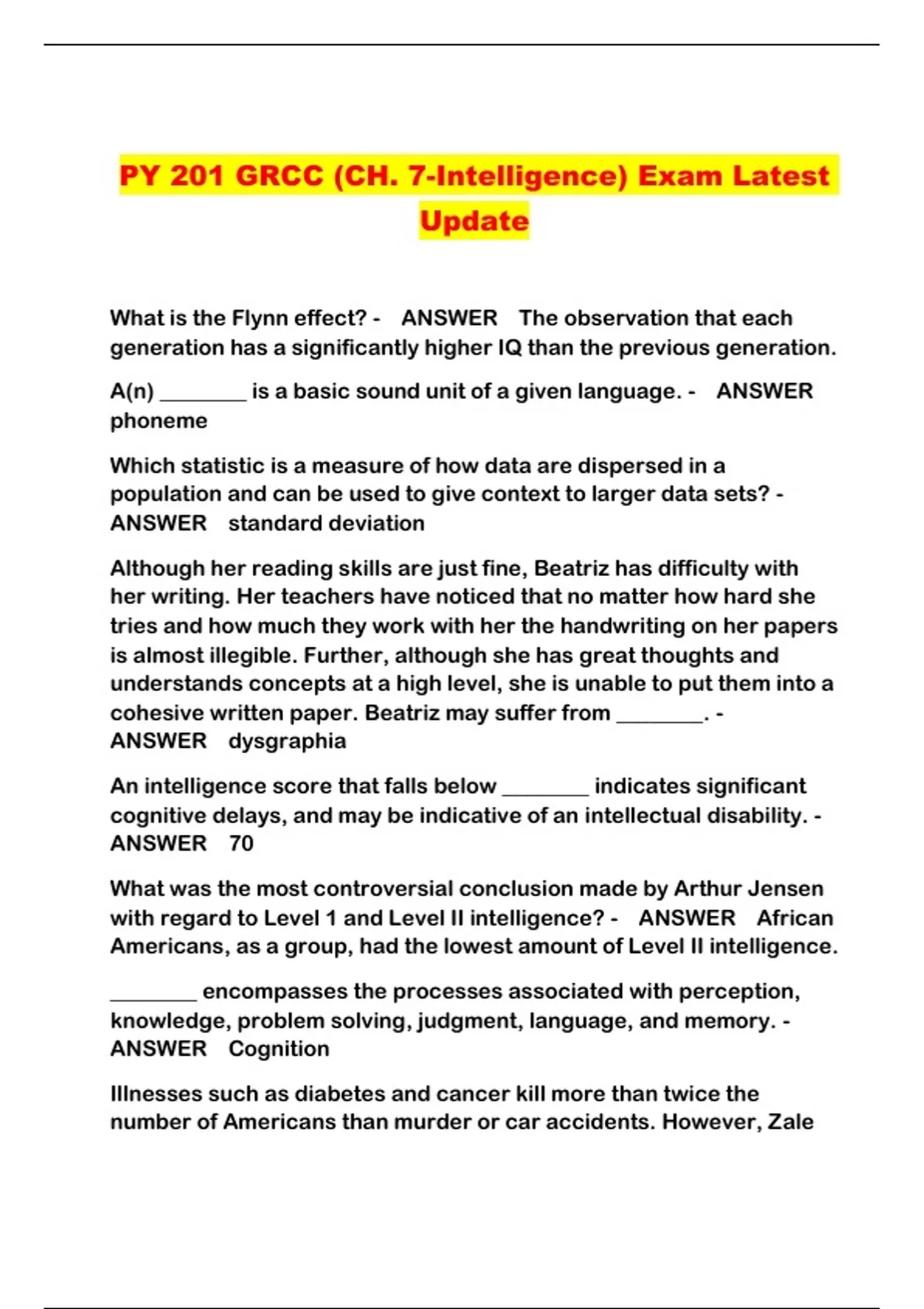 PY 201 GRCC (CH. 7-Intelligence) Exam Latest Update

What is the Flynn effect? - ANSWER The observation that each generation has a significantly higher IQ than the previous generation.

A(n) ________ is a basic sound unit of a given language. - ANSWER phoneme

Which statistic is a measure of how data are dispersed in a population and can be used to give context to larger data sets? - ANSWER standard deviation

Although her reading skills are just fine, Beatriz has difficulty with her writing. Her teachers have noticed that no matter how hard she tries and how much they work with her the handwriting on her papers is almost illegible. Further, although she has great thoughts and understands concepts at a high level, she is unable to put them into a cohesive written paper. Beatriz may suffer from ________. - ANSWER dysgraphia

An intelligence score that falls below ________ indicates significant cognitive delays, and may be indicative of an intellectual disability. - ANSWER 70

What was the most controversial conclusion made by Arthur Jensen with regard to Level 1 and Level II intelligence? - ANSWER African Americans, as a group, had the lowest amount of Level II intelligence.

________ encompasses the processes associated with perception, knowledge, problem solving, judgment, language, and memory. - ANSWER Cognition

Illnesses such as diabetes and cancer kill more than twice the number of Americans than murder or car accidents. However, Zale